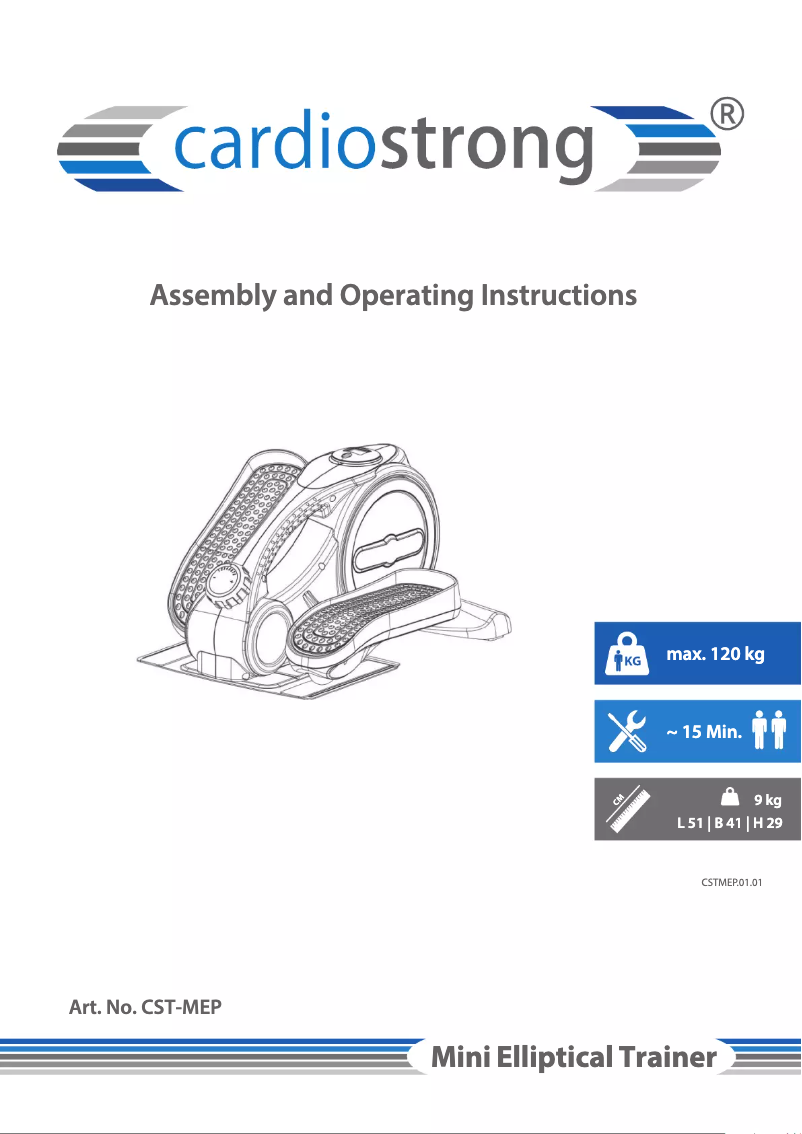 cardiostrong®

Assembly and Operating Instructions

KG max. 120 kg

~ 15 Min.

CM 9 kg
L 51 | B 41 | H 29

CSTMEP.01.01

Art. No. CST-MEP

Mini Elliptical Trainer